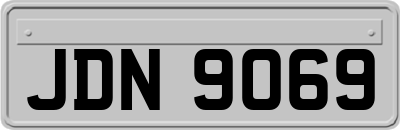 JDN 9069